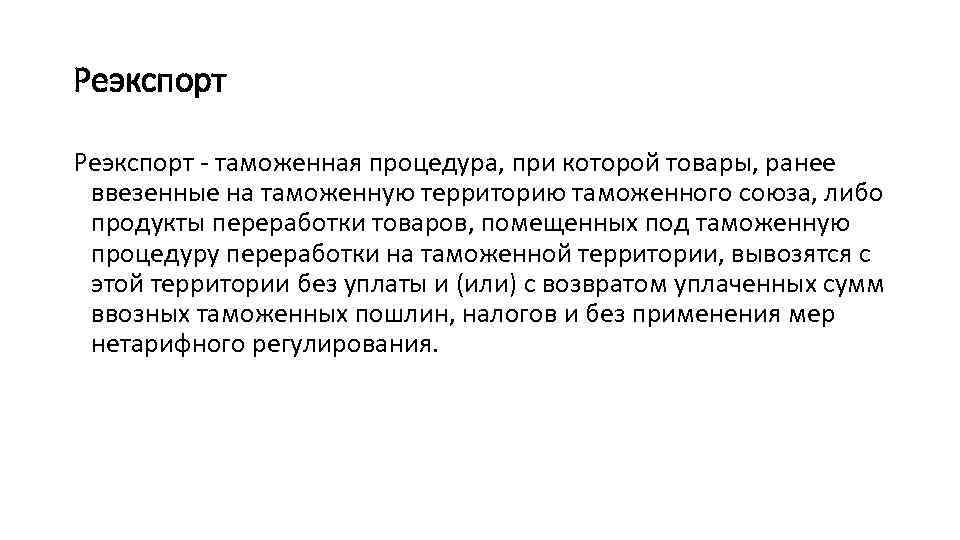 Реэкспорт

Реэкспорт - таможенная процедура, при которой товары, ранее ввезенные на таможенную территорию таможенного союза, либо продукты переработки товаров, помещенных под таможенную процедуру переработки на таможенной территории, вывозятся с этой территории без уплаты и (или) с возвратом уплаченных сумм ввозных таможенных пошлин, налогов и без применения мер нетарифного регулирования.